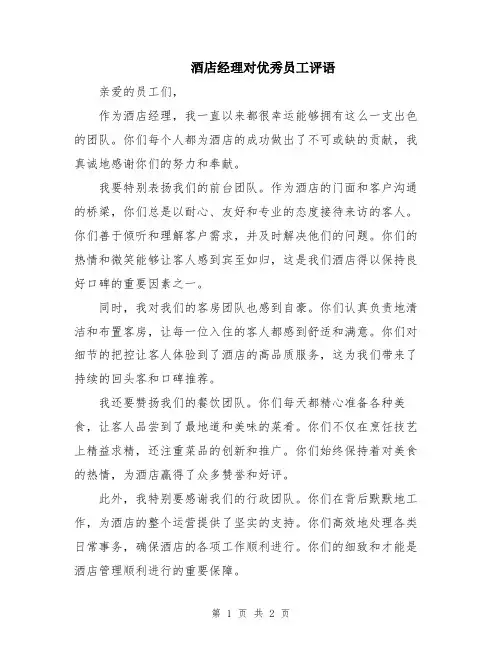 酒店经理对优秀员工评语

亲爱的员工们,

作为酒店经理，我一直以来都很幸运能够拥有这么一支出色的团队。你们每个人都为酒店的成功做出了不可或缺的贡献，我真诚地感谢你们的努力和奉献。

我要特别表扬我们的前台团队。作为酒店的门面和客户沟通的桥梁，你们总是以耐心、友好和专业的态度接待来访的客人。你们善于倾听和理解客户需求，并及时解决他们的问题。你们的热情和微笑能够让客人感到宾至如归，这是我们酒店得以保持良好口碑的重要因素之一。

同时，我对我们的客房团队也感到自豪。你们认真负责地清洁和布置客房，让每一位入住的客人都感到舒适和满意。你们对细节的把控让客人体验到了酒店的高品质服务，这为我们带来了持续的回头客和口碑推荐。

我还要赞扬我们的餐饮团队。你们每天都精心准备各种美食，让客人品尝到了最地道和美味的菜肴。你们不仅在烹饪技艺上精益求精，还注重菜品的创新和推广。你们始终保持着对美食的热情，为酒店赢得了众多赞誉和好评。

此外，我特别要感谢我们的行政团队。你们在背后默默地工作，为酒店的整个运营提供了坚实的支持。你们高效地处理各类日常事务，确保酒店的各项工作顺利进行。你们的细致和才能是酒店管理顺利进行的重要保障。

第 1 页 共 2 页